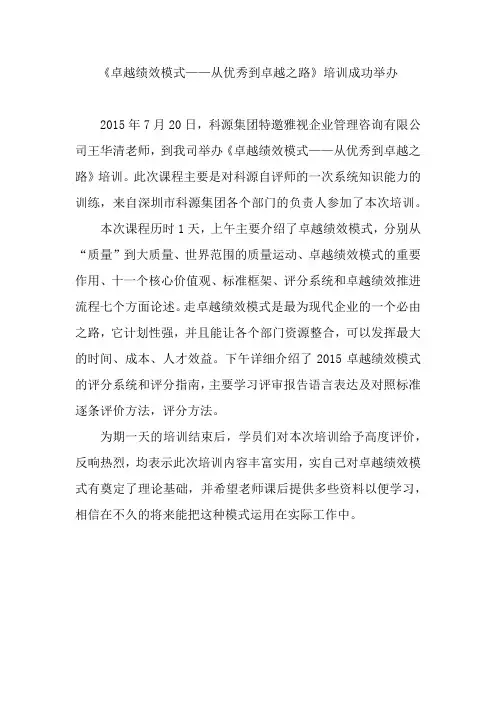 《卓越绩效模式——从优秀到卓越之路》培训成功举办

2015 年 7 月 20 日，科源集团特邀雅视企业管理咨询有限公司王华清老师，到我司举办《卓越绩效模式——从优秀到卓越之路》培训。此次课程主要是对科源自评师的一次系统知识能力的训练，来自深圳市科源集团各个部门的负责人参加了本次培训。

本次课程历时 1 天，上午主要介绍了卓越绩效模式，分别从“质量”到大质量、世界范围的质量运动、卓越绩效模式的重要作用、十一个核心价值观、标准框架、评分系统和卓越绩效推进流程七个方面论述。走卓越绩效模式是最为现代企业的一个必由之路，它计划性强，并且能让各个部门资源整合，可以发挥最大的时间、成本、人才效益。下午详细介绍了 2015 卓越绩效模式的评分系统和评分指南，主要学习评审报告语言表达及对照标准逐条评价方法，评分方法。

为期一天的培训结束后，学员们对本次培训给予高度评价，反响热烈，均表示此次培训内容丰富实用，实自己对卓越绩效模式有奠定了理论基础，并希望老师课后提供多些资料以便学习，相信在不久的将来能把这种模式运用在实际工作中。